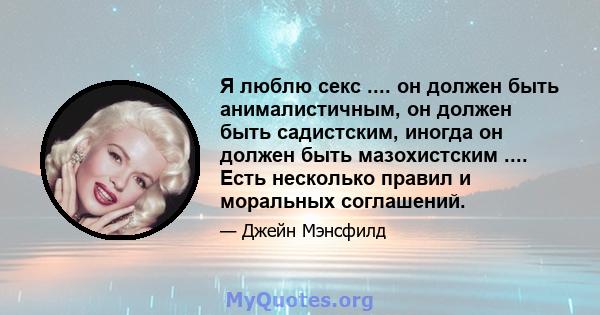 Я люблю секс .... он должен быть анималистичным, он должен быть садистским, иногда он должен быть мазохистским .... Есть несколько правил и моральных соглашений.

— Джейн Мэнсфилд

MyQuotes.org